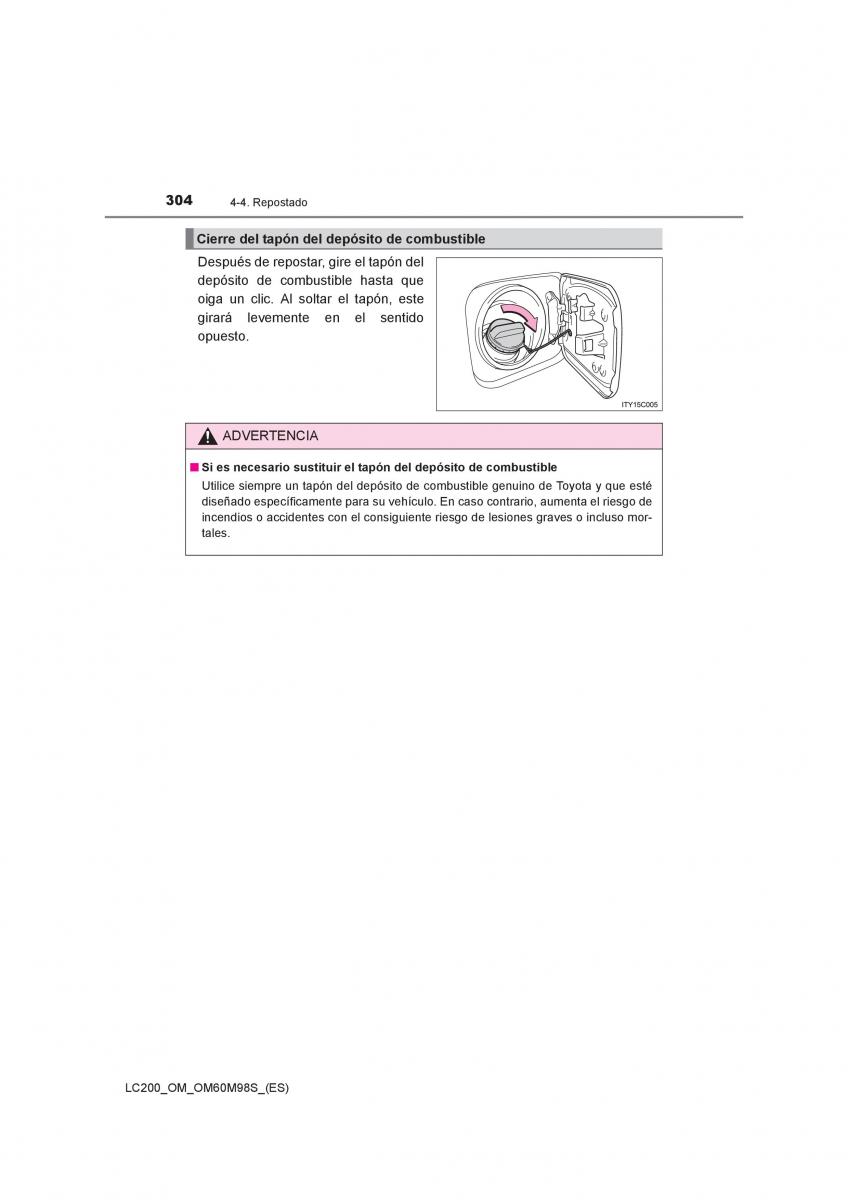 304 4-4. Repostado

Cierre del tapón del depósito de combustible

Después de repostar, gire el tapón del depósito de combustible hasta que oiga un clic. Al soltar el tapón, este girará levemente en el sentido opuesto.

ITY15C005

ADVERTENCIA

■ Si es necesario sustituir el tapón del depósito de combustible

Utilice siempre un tapón del depósito de combustible genuino de Toyota y que esté diseñado específicamente para su vehículo. En caso contrario, aumenta el riesgo de incendios o accidentes con el consiguiente riesgo de lesiones graves o incluso mortales.

LC200_OM_OM60M98S_(ES)